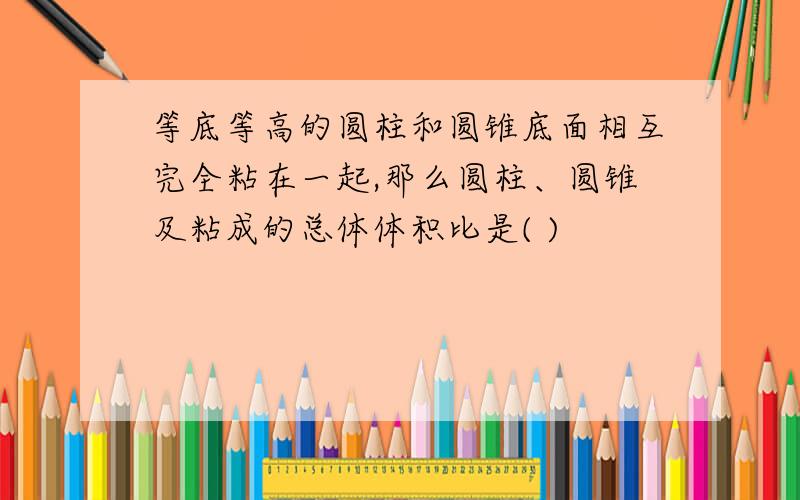 等底等高的圆柱和圆锥底面相互完全粘在一起,那么圆柱、圆锥及粘成的总体体积比是( )